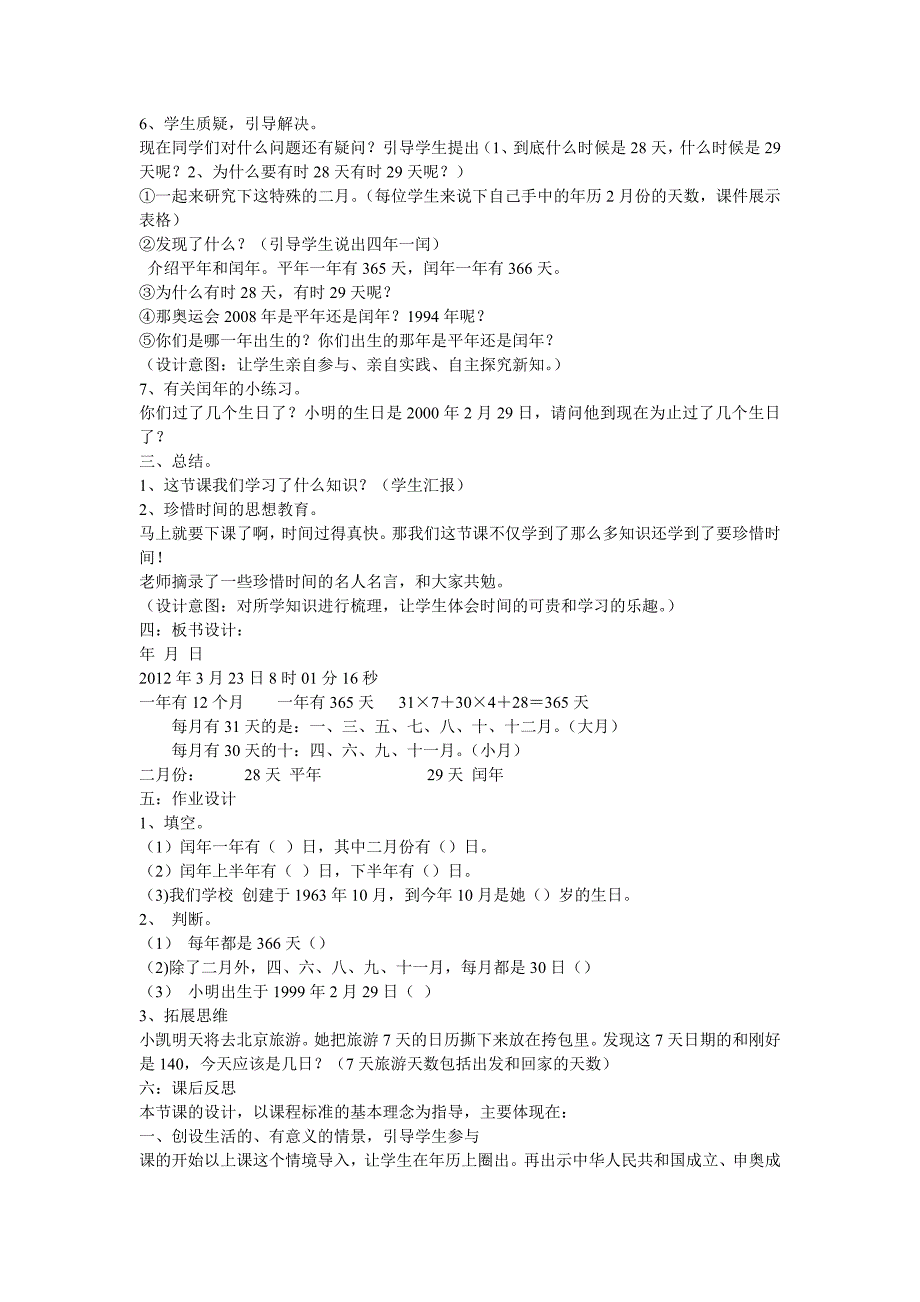 6、学生质疑，引导解决。
现在同学们对什么问题还有疑问？引导学生提出（1、到底什么时候是28天，什么时候是29天呢？2、为什么要有时28天有时29天呢？）
①一起来研究下这特殊的二月。（每位学生来说下自己手中的年历2月份的天数，课件展示表格）
②发现了什么？（引导学生说出四年一闰）
介绍平年和闰年。平年一年有365天，闰年一年有366天。
③为什么有时28天，有时29天呢？
④那奥运会2008年是平年还是闰年？1994年呢？
⑤你们是哪一年出生的？你们出生的那年是平年还是闰年？
（设计意图：让学生亲自参与、亲自实践、自主探究新知。）
7、有关闰年的小练习。
你们过了几个生日了？小明的生日是2000年2月29日，请问他到现在为止过了几个生日了？
三、总结。
1、这节课我们学习了什么知识？（学生汇报）
2、珍惜时间的思想教育。
马上就要下课了啊，时间过得真快。那我们这节课不仅学到了那么多知识还学到了要珍惜时间！
老师摘录了一些珍惜时间的名人名言，和大家共勉。
（设计意图：对所学知识进行梳理，让学生体会时间的可贵和学习的乐趣。）
四：板书设计：
年 月 日
2012年3月23日8时01分16秒
一年有12个月　　一年有365天　　$31×7+30×4+28=365$天
每月有31天的是：一、三、五、七、八、十、十二月。（大月）
每月有30天的十：四、六、九、十一月。（小月）
二月份：　　28天 平年　　　　　29天 闰年
五：作业设计
1、填空。
（1）闰年一年有（ ）日，其中二月份有（）日。
（2）闰年上半年有（ ）日，下半年有（）日。
(3)我们学校 创建于1963年10月，到今年10月是她（）岁的生日。
2、 判断。
（1） 每年都是366天（）
(2)除了二月外，四、六、八、九、十一月，每月都是30日（）
（3） 小明出生于1999年2月29日（ ）
3、拓展思维
小凯明天将去北京旅游。她把旅游7天的日历撕下来放在挎包里。发现这7天日期的和刚好是140，今天应该是几日？（7天旅游天数包括出发和回家的天数）
六：课后反思
本节课的设计，以课程标准的基本理念为指导，主要体现在：
一、创设生活的、有意义的情景，引导学生参与
课的开始以上课这个情境导入，让学生在年历上圈出。再出示中华人民共和国成立、申奥成